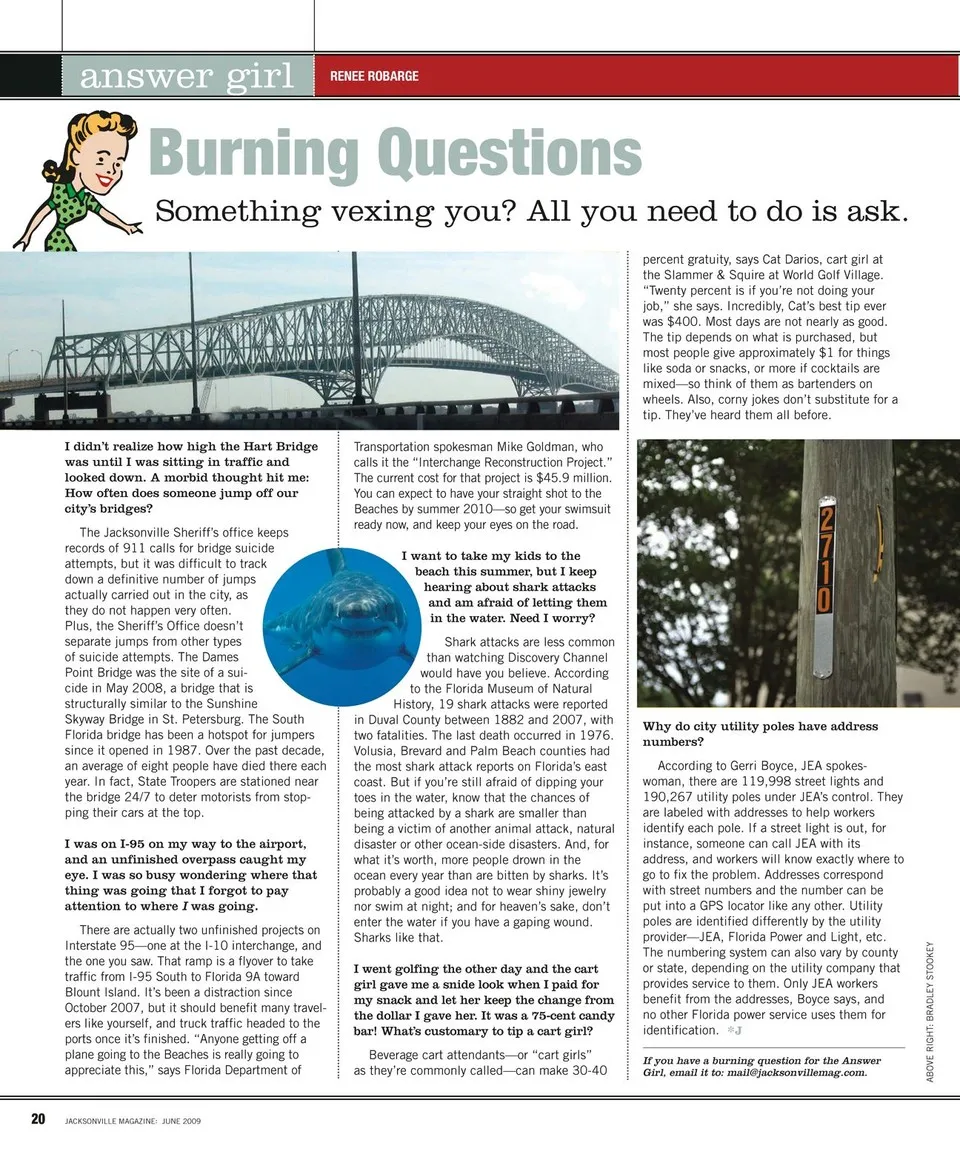 answer girl RENEE ROBARGE

Burning Questions

Something vexing you? All you need to do is ask.

I didn't realize how high the Hart Bridge was until I was sitting in traffic and looked down. A morbid thought hit me: How often does someone jump off our city's bridges?

The Jacksonville Sheriff's office keeps records of 911 calls for bridge suicide attempts, but it was difficult to track down a definitive number of jumps actually carried out in the city, as they do not happen very often. Plus, the Sheriff's Office doesn't separate jumps from other types of suicide attempts. The Dames Point Bridge was the site of a suicide in May 2008, a bridge that is structurally similar to the Sunshine Skyway Bridge in St. Petersburg. The South Florida bridge has been a hotspot for jumpers since it opened in 1987. Over the past decade, an average of eight people have died there each year. In fact, State Troopers are stationed near the bridge 24/7 to deter motorists from stopping their cars at the top.

I was on I-95 on my way to the airport, and an unfinished overpass caught my eye. I was so busy wondering where that thing was going that I forgot to pay attention to where I was going.

There are actually two unfinished projects on Interstate 95—one at the I-10 interchange, and the one you saw. That ramp is a flyover to take traffic from I-95 South to Florida 9A toward Blount Island. It's been a distraction since October 2007, but it should benefit many travelers like yourself, and truck traffic headed to the ports once it's finished. "Anyone getting off a plane going to the Beaches is really going to appreciate this," says Florida Department of Transportation spokesman Mike Goldman, who calls it the "Interchange Reconstruction Project." The current cost for that project is $45.9 million. You can expect to have your straight shot to the Beaches by summer 2010—so get your swimsuit ready now, and keep your eyes on the road.

I want to take my kids to the beach this summer, but I keep hearing about shark attacks and am afraid of letting them in the water. Need I worry?

Shark attacks are less common than watching Discovery Channel would have you believe. According to the Florida Museum of Natural History, 19 shark attacks were reported in Duval County between 1882 and 2007, with two fatalities. The last death occurred in 1976. Volusia, Brevard and Palm Beach counties had the most shark attack reports on Florida's east coast. But if you're still afraid of dipping your toes in the water, know that the chances of being attacked by a shark are smaller than being a victim of another animal attack, natural disaster or other ocean-side disasters. And, for what it's worth, more people drown in the ocean every year than are bitten by sharks. It's probably a good idea not to wear shiny jewelry nor swim at night; and for heaven's sake, don't enter the water if you have a gaping wound. Sharks like that.

I went golfing the other day and the cart girl gave me a snide look when I paid for my snack and let her keep the change from the dollar I gave her. It was a 75-cent candy bar! What's customary to tip a cart girl?

Beverage cart attendants—or "cart girls" as they're commonly called—can make 30-40 percent gratuity, says Cat Darios, cart girl at the Slammer & Squire at World Golf Village. "Twenty percent is if you're not doing your job," she says. Incredibly, Cat's best tip ever was $400. Most days are not nearly as good. The tip depends on what is purchased, but most people give approximately $1 for things like soda or snacks, or more if cocktails are mixed—so think of them as bartenders on wheels. Also, corny jokes don't substitute for a tip. They've heard them all before.

2710

Why do city utility poles have address numbers?

According to Gerri Boyce, JEA spokeswoman, there are 119,998 street lights and 190,267 utility poles under JEA's control. They are labeled with addresses to help workers identify each pole. If a street light is out, for instance, someone can call JEA with its address, and workers will know exactly where to go to fix the problem. Addresses correspond with street numbers and the number can be put into a GPS locator like any other. Utility poles are identified differently by the utility provider—JEA, Florida Power and Light, etc. The numbering system can also vary by county or state, depending on the utility company that provides service to them. Only JEA workers benefit from the addresses, Boyce says, and no other Florida power service uses them for identification. *J

If you have a burning question for the Answer Girl, email it to: mail@jacksonvillemag.com.

ABOVE RIGHT: BRADLEY STOOKEY

20 JACKSONVILLE MAGAZINE: JUNE 2009